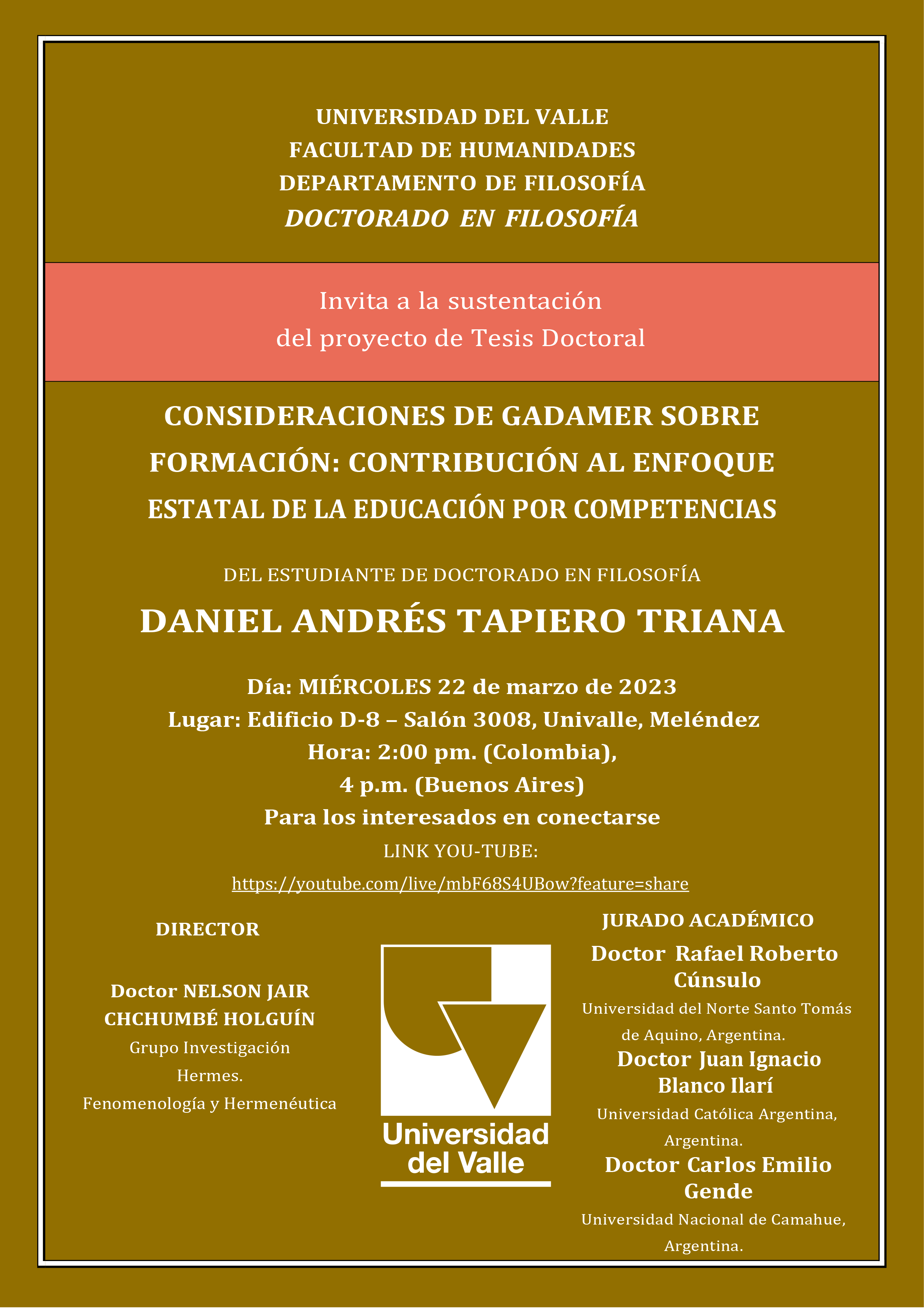 UNIVERSIDAD DEL VALLE
FACULTAD DE HUMANIDADES
DEPARTAMENTO DE FILOSOFÍA
DOCTORADO EN FILOSOFÍA

Invita a la sustentación
del proyecto de Tesis Doctoral

CONSIDERACIONES DE GADAMER SOBRE FORMACIÓN: CONTRIBUCIÓN AL ENFOQUE ESTATAL DE LA EDUCACIÓN POR COMPETENCIAS

DEL ESTUDIANTE DE DOCTORADO EN FILOSOFÍA

DANIEL ANDRÉS TAPIERO TRIANA

Día: MIÉRCOLES 22 de marzo de 2023
Lugar: Edificio D-8 – Salón 3008, Univalle, Meléndez
Hora: 2:00 pm. (Colombia),
4 p.m. (Buenos Aires)
Para los interesados en conectarse
LINK YOU-TUBE:
https://youtube.com/live/mbF68S4UBow?feature=share

DIRECTOR

Doctor NELSON JAIR CHCHUMBÉ HOLGUÍN
Grupo Investigación
Hermes.
Fenomenología y Hermenéutica

Universidad
del Valle

JURADO ACADÉMICO
Doctor Rafael Roberto Cúnsulo
Universidad del Norte Santo Tomás de Aquino, Argentina.
Doctor Juan Ignacio Blanco Ilarí
Universidad Católica Argentina, Argentina.
Doctor Carlos Emilio Gende
Universidad Nacional de Camahue, Argentina.